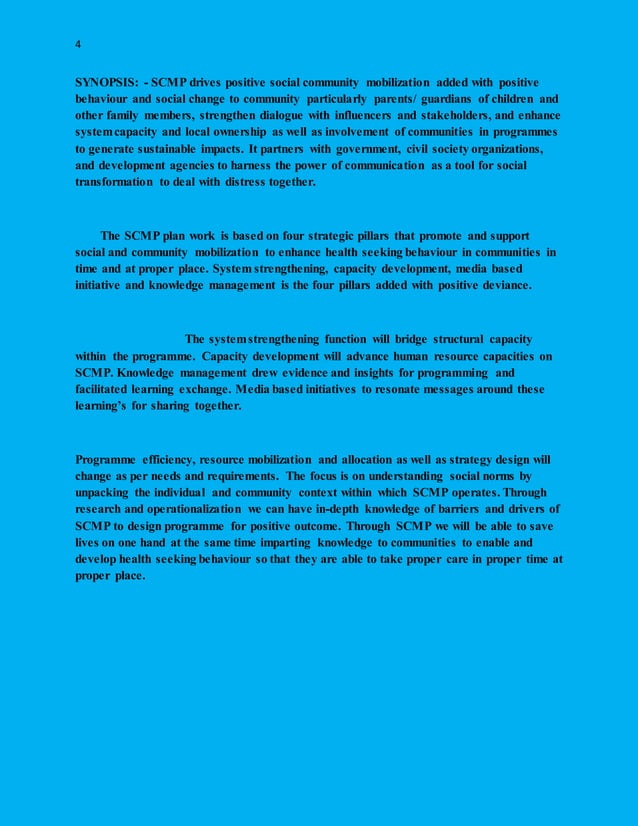 4

SYNOPSIS: - SCMP drives positive social community mobilization added with positive behaviour and social change to community particularly parents/ guardians of children and other family members, strengthen dialogue with influencers and stakeholders, and enhance system capacity and local ownership as well as involvement of communities in programmes to generate sustainable impacts. It partners with government, civil society organizations, and development agencies to harness the power of communication as a tool for social transformation to deal with distress together.

The SCMP plan work is based on four strategic pillars that promote and support social and community mobilization to enhance health seeking behaviour in communities in time and at proper place. System strengthening, capacity development, media based initiative and knowledge management is the four pillars added with positive deviance.

The system strengthening function will bridge structural capacity within the programme. Capacity development will advance human resource capacities on SCMP. Knowledge management drew evidence and insights for programming and facilitated learning exchange. Media based initiatives to resonate messages around these learning's for sharing together.

Programme efficiency, resource mobilization and allocation as well as strategy design will change as per needs and requirements. The focus is on understanding social norms by unpacking the individual and community context within which SCMP operates. Through research and operationalization we can have in-depth knowledge of barriers and drivers of SCMP to design programme for positive outcome. Through SCMP we will be able to save lives on one hand at the same time imparting knowledge to communities to enable and develop health seeking behaviour so that they are able to take proper care in proper time at proper place.